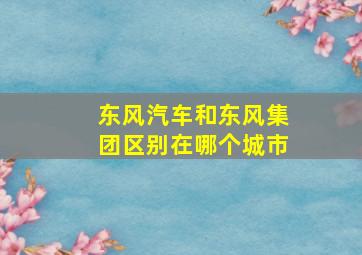 东风汽车和东风集团区别在哪个城市